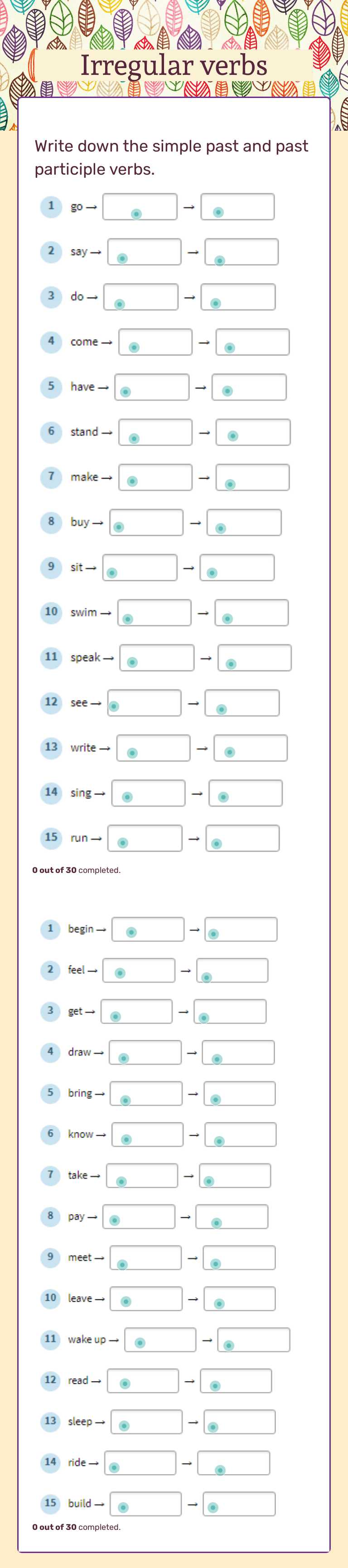 Irregular verbs

Write down the simple past and past participle verbs.

1 go → →

2 say → →

3 do → →

4 come → →

5 have → →

6 stand → →

7 make → →

8 buy → →

9 sit → →

10 swim → →

11 speak → →

12 see → →

13 write → →

14 sing → →

15 run → →

0 out of 30 completed.

1 begin → →

2 feel → →

3 get → →

4 draw → →

5 bring → →

6 know → →

7 take → →

8 pay → →

9 meet → →

10 leave → →

11 wake up → →

12 read → →

13 sleep → →

14 ride → →

15 build → →

0 out of 30 completed.